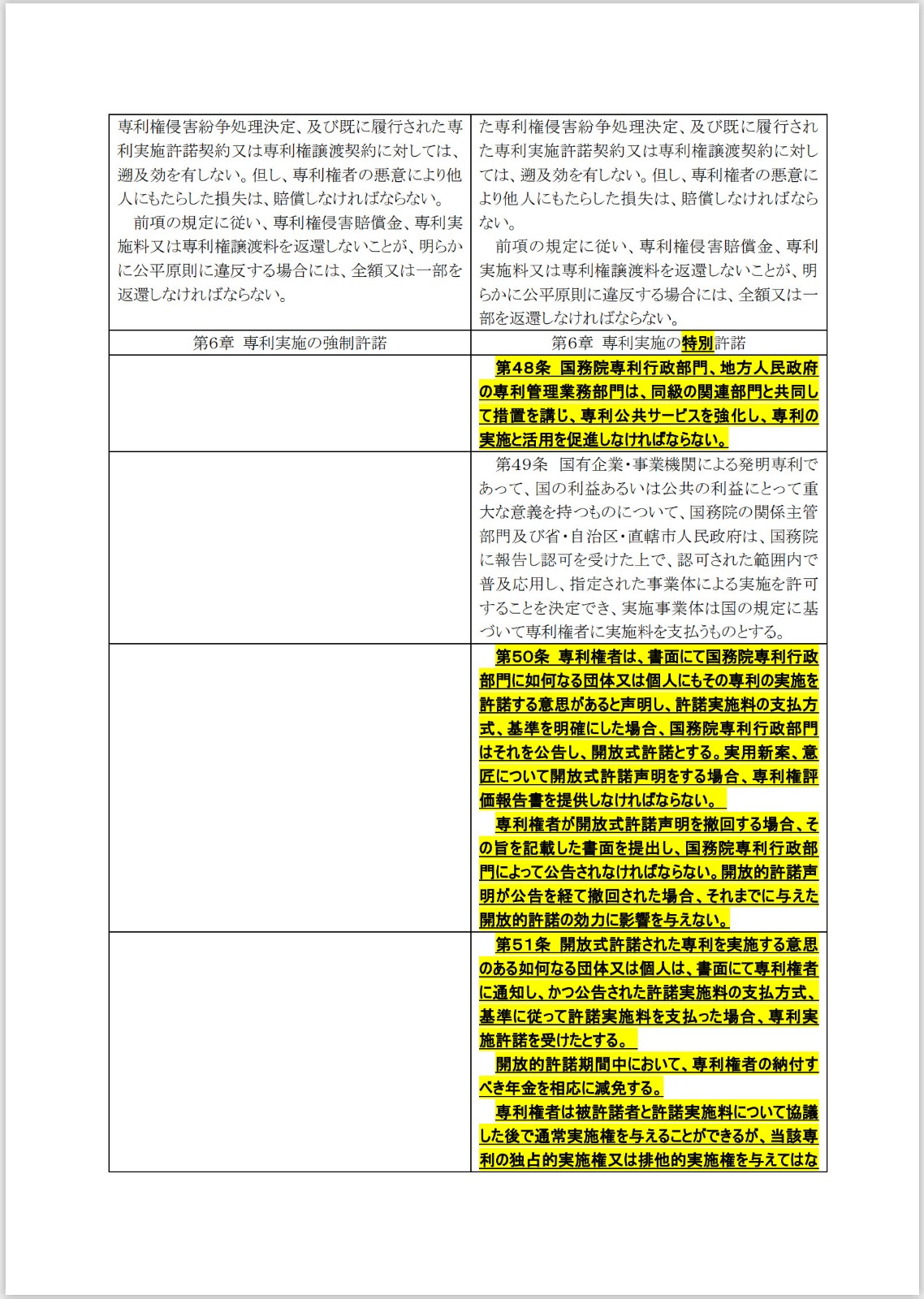 | | |
|---|---|
| 専利権侵害紛争処理決定、及び既に履行された専利実施許諾契約又は専利権譲渡契約に対しては、遡及効を有しない。但し、専利権者の悪意により他人にもたらした損失は、賠償しなければならない。<br>前項の規定に従い、専利権侵害賠償金、専利実施料又は専利権譲渡料を返還しないことが、明らかに公平原則に違反する場合には、全額又は一部を返還しなければならない。 | た専利権侵害紛争処理決定、及び既に履行された専利実施許諾契約又は専利権譲渡契約に対しては、遡及効を有しない。但し、専利権者の悪意により他人にもたらした損失は、賠償しなければならない。<br>前項の規定に従い、専利権侵害賠償金、専利実施料又は専利権譲渡料を返還しないことが、明らかに公平原則に違反する場合には、全額又は一部を返還しなければならない。 |
| 第6章 専利実施の強制許諾 | 第6章 専利実施の特別許諾 |
| | 第48条 国務院専利行政部門、地方人民政府の専利管理業務部門は、同級の関連部門と共同して措置を講じ、専利公共サービスを強化し、専利の実施と活用を促進しなければならない。 |
| | 第49条 国有企業･事業機関による発明専利であって、国の利益あるいは公共の利益にとって重大な意義を持つものについて、国務院の関係主管部門及び省･自治区･直轄市人民政府は、国務院に報告し認可を受けた上で、認可された範囲内で普及応用し、指定された事業体による実施を許可することを決定でき、実施事業体は国の規定に基づいて専利権者に実施料を支払うものとする。 |
| | 第50条 専利権者は、書面にて国務院専利行政部門に如何なる団体又は個人にもその専利の実施を許諾する意思があると声明し、許諾実施料の支払方式、基準を明確にした場合、国務院専利行政部門はそれを公告し、開放式許諾とする。実用新案、意匠について開放式許諾声明をする場合、専利権評価報告書を提供しなければならない。<br>専利権者が開放式許諾声明を撤回する場合、その旨を記載した書面を提出し、国務院専利行政部門によって公告されなければならない。開放的許諾声明が公告を経て撤回された場合、それまでに与えた開放的許諾の効力に影響を与えない。 |
| | 第51条 開放式許諾された専利を実施する意思のある如何なる団体又は個人は、書面にて専利権者に通知し、かつ公告された許諾実施料の支払方式、基準に従って許諾実施料を支払った場合、専利実施許諾を受けたとする。<br>開放的許諾期間中において、専利権者の納付すべき年金を相応に減免する。<br>専利権者は被許諾者と許諾実施料について協議した後で通常実施権を与えることができるが、当該専利の独占的実施権又は排他的実施権を与えてはな |